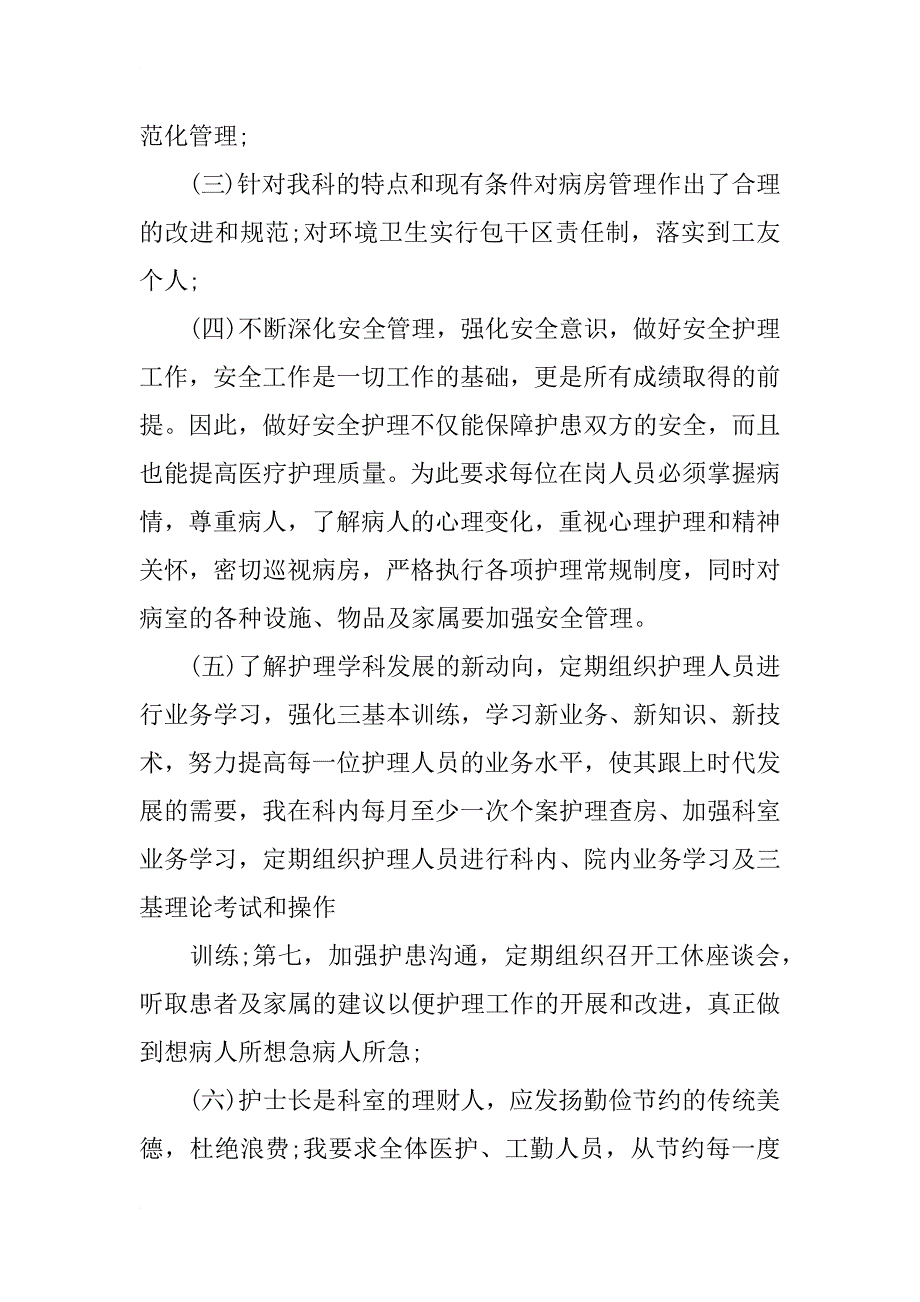 范化管理;

(三)针对我科的特点和现有条件对病房管理作出了合理的改进和规范;对环境卫生实行包干区责任制，落实到工友个人;

(四)不断深化安全管理，强化安全意识，做好安全护理工作，安全工作是一切工作的基础，更是所有成绩取得的前提。因此，做好安全护理不仅能保障护患双方的安全，而且也能提高医疗护理质量。为此要求每位在岗人员必须掌握病情，尊重病人，了解病人的心理变化，重视心理护理和精神关怀，密切巡视病房，严格执行各项护理常规制度，同时对病室的各种设施、物品及家属要加强安全管理。

(五)了解护理学科发展的新动向，定期组织护理人员进行业务学习，强化三基本训练，学习新业务、新知识、新技术，努力提高每一位护理人员的业务水平，使其跟上时代发展的需要，我在科内每月至少一次个案护理查房、加强科室业务学习，定期组织护理人员进行科内、院内业务学习及三基理论考试和操作

训练;第七，加强护患沟通，定期组织召开工休座谈会，听取患者及家属的建议以便护理工作的开展和改进，真正做到想病人所想急病人所急;

(六)护士长是科室的理财人，应发扬勤俭节约的传统美德，杜绝浪费;我要求全体医护、工勤人员，从节约每一度